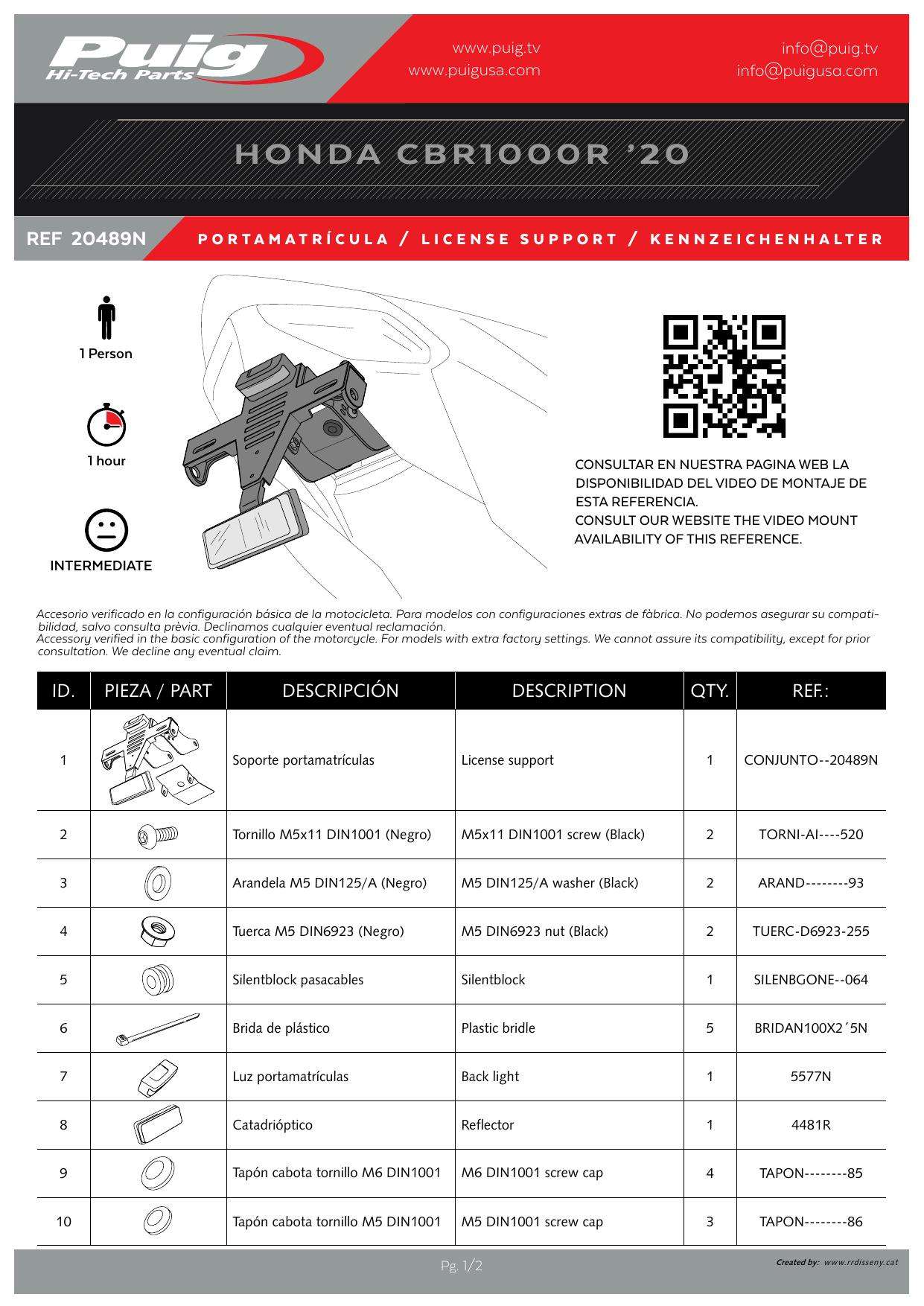 Puig
Hi-Tech Parts

www.puig.tv
www.puigusa.com

info@puig.tv
info@puigusa.com

HONDA CBR1000R '20

REF 20489N

PORTAMATRÍCULA / LICENSE SUPPORT / KENNZEICHENHALTER

1 Person

1 hour

INTERMEDIATE

CONSULTAR EN NUESTRA PAGINA WEB LA DISPONIBILIDAD DEL VIDEO DE MONTAJE DE ESTA REFERENCIA.
CONSULT OUR WEBSITE THE VIDEO MOUNT AVAILABILITY OF THIS REFERENCE.

Accesorio verificado en la configuración básica de la motocicleta. Para modelos con configuraciones extras de fàbrica. No podemos asegurar su compatibilidad, salvo consulta prèvia. Declinamos cualquier eventual reclamación.
Accessory verified in the basic configuration of the motorcycle. For models with extra factory settings. We cannot assure its compatibility, except for prior consultation. We decline any eventual claim.

| ID. | PIEZA / PART | DESCRIPCIÓN | DESCRIPTION | QTY. | REF.: |
|---|---|---|---|---|---|
| 1 | | Soporte portamatrículas | License support | 1 | CONJUNTO--20489N |
| 2 | | Tornillo M5x11 DIN1001 (Negro) | M5x11 DIN1001 screw (Black) | 2 | TORNI-AI----520 |
| 3 | | Arandela M5 DIN125/A (Negro) | M5 DIN125/A washer (Black) | 2 | ARAND--------93 |
| 4 | | Tuerca M5 DIN6923 (Negro) | M5 DIN6923 nut (Black) | 2 | TUERC-D6923-255 |
| 5 | | Silentblock pasacables | Silentblock | 1 | SILENBGONE--064 |
| 6 | | Brida de plástico | Plastic bridle | 5 | BRIDAN100X2´5N |
| 7 | | Luz portamatrículas | Back light | 1 | 5577N |
| 8 | | Catadrióptico | Reflector | 1 | 4481R |
| 9 | | Tapón cabota tornillo M6 DIN1001 | M6 DIN1001 screw cap | 4 | TAPON--------85 |
| 10 | | Tapón cabota tornillo M5 DIN1001 | M5 DIN1001 screw cap | 3 | TAPON--------86 |

Pg. 1/2

Created by: www.rrdisseny.cat